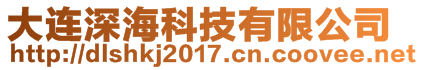 大连深海科技有限公司
http://dlshkj2017.cn.coovee.net